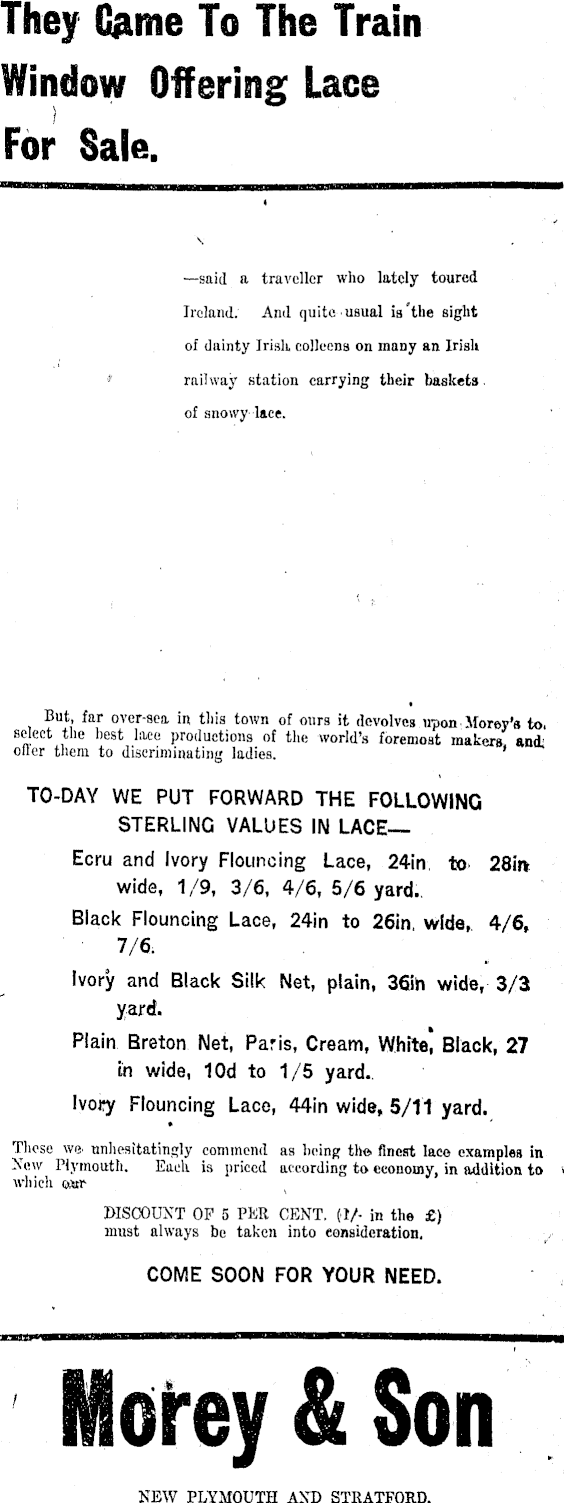 They Came To The Train Window Offering Lace For Sale.

—said a traveller who lately toured Ireland. And quite usual is the sight of dainty Irish colleens on many an Irish railway station carrying their baskets of snowy lace.

But, far over-sea in this town of ours it devolves upon Morey's to select the best lace productions of the world's foremost makers, and offer them to discriminating ladies.

TO-DAY WE PUT FORWARD THE FOLLOWING STERLING VALUES IN LACE—

Ecru and Ivory Flouncing Lace, 24in. to 28in wide, 1/9, 3/6, 4/6, 5/6 yard.

Black Flouncing Lace, 24in to 26in. wide, 4/6, 7/6.

Ivory and Black Silk Net, plain, 36in wide, 3/3 yard.

Plain Breton Net, Paris, Cream, White, Black, 27 in wide, 10d to 1/5 yard.

Ivory Flouncing Lace, 44in wide, 5/11 yard.

These we unhesitatingly commend as being the finest lace examples in New Plymouth. Each is priced according to economy, in addition to which our

DISCOUNT OF 5 PER CENT. (1/- in the £) must always be taken into consideration.

COME SOON FOR YOUR NEED.

Morey & Son

NEW PLYMOUTH AND STRATFORD.